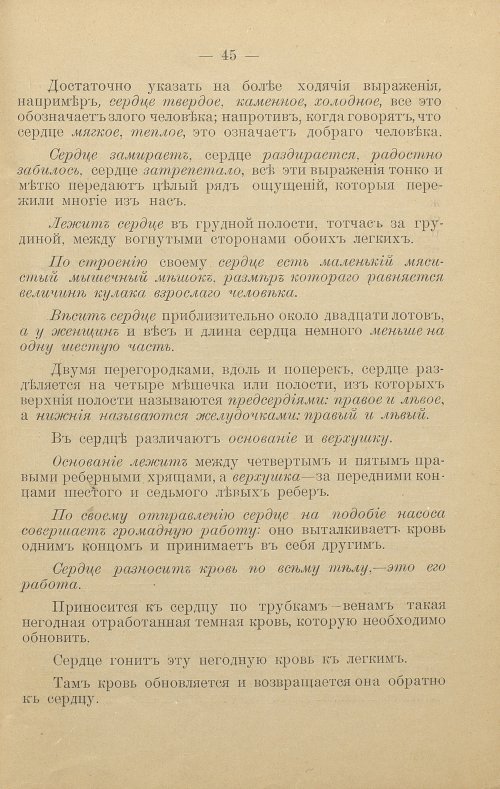 — 45 —

Достаточно указать на болѣе ходячія выраженія, напримѣръ, сердце твердое, каменное, холодное, все это обозначаетъ злого человѣка; напротивъ, когда говорятъ, что сердце мягкое, теплое, это означаетъ добраго человѣка.

Сердце замираетъ, сердце раздирается, радостно забилось, сердце затрепетало, всѣ эти выраженія тонко и мѣтко передаютъ цѣлый рядъ ощущеній, которыя пережили многіе изъ насъ.

Лежитъ сердце въ грудной полости, тотчасъ за грудиной, между вогнутыми сторонами обоихъ легкихъ.

По строенію своему сердце есть маленькій мясистый мышечный мѣшокъ, размѣръ котораго равняется величинѣ кулака взрослаго человѣка.

Вѣситъ сердце приблизительно около двадцати лотовъ, а у женщинъ и вѣсъ и длина сердца немного меньше на одну шестую часть.

Двумя перегородками, вдоль и поперекъ, сердце раздѣляется на четыре мѣшечка или полости, изъ которыхъ верхнія полости называются предсердіями: правое и лѣвое, а нижнія называются желудочками: правый и лѣвый.

Въ сердцѣ различаютъ основаніе и верхушку.

Основаніе лежитъ между четвертымъ и пятымъ правыми реберными хрящами, а верхушка—за передними концами шестого и седьмого лѣвыхъ реберъ.

По своему отправленію сердце на подобіе насоса совершаетъ громадную работу: оно выталкиваетъ кровь однимъ концомъ и принимаетъ въ себя другимъ.

Сердце разноситъ кровь по всѣму тѣлу,—это его работа.

Приносится къ сердцу по трубкамъ—венамъ такая негодная отработанная темная кровь, которую необходимо обновить.

Сердце гонитъ эту негодную кровь къ легкимъ.

Тамъ кровь обновляется и возвращается она обратно къ сердцу.